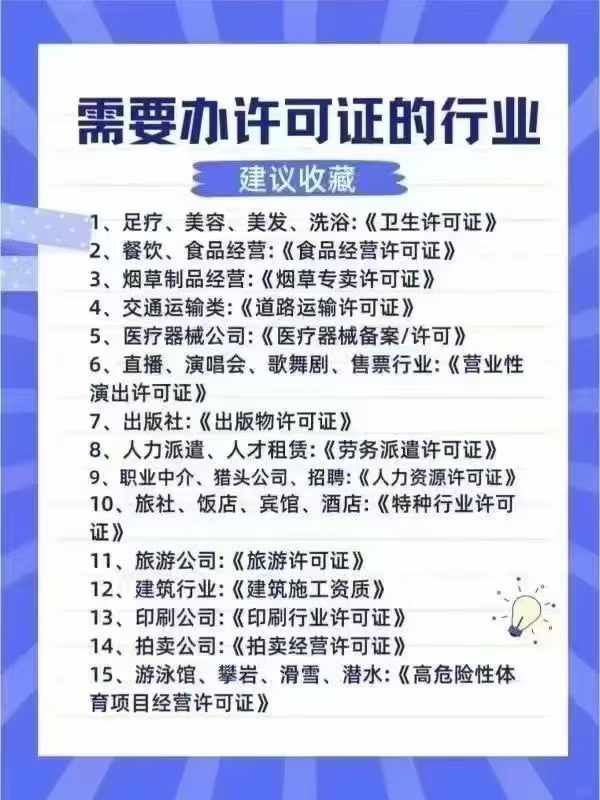 需要办许可证的行业

建议收藏

1、足疗、美容、美发、洗浴:《卫生许可证》
2、餐饮、食品经营:《食品经营许可证》
3、烟草制品经营:《烟草专卖许可证》
4、交通运输类:《道路运输许可证》
5、医疗器械公司:《医疗器械备案/许可》
6、直播、演唱会、歌舞剧、售票行业:《营业性演出许可证》
7、出版社:《出版物许可证》
8、人力派遣、人才租赁:《劳务派遣许可证》
9、职业中介、猎头公司、招聘:《人力资源许可证》
10、旅社、饭店、宾馆、酒店:《特种行业许可证》
11、旅游公司:《旅游许可证》
12、建筑行业:《建筑施工资质》
13、印刷公司:《印刷行业许可证》
14、拍卖公司:《拍卖经营许可证》
15、游泳馆、攀岩、滑雪、潜水:《高危险性体育项目经营许可证》